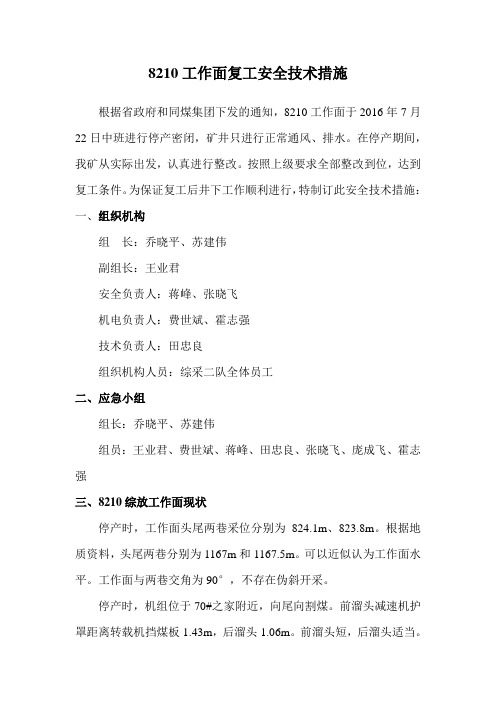 8210 工作面复工安全技术措施

根据省政府和同煤集团下发的通知，8210 工作面于 2016 年 7 月 22 日中班进行停产密闭，矿井只进行正常通风、排水。在停产期间，我矿从实际出发，认真进行整改。按照上级要求全部整改到位，达到复工条件。为保证复工后井下工作顺利进行，特制订此安全技术措施：

一、组织机构

组　长：乔晓平、苏建伟

副组长：王业君

安全负责人：蒋峰、张晓飞

机电负责人：费世斌、霍志强

技术负责人：田忠良

组织机构人员：综采二队全体员工

二、应急小组

组长：乔晓平、苏建伟

组员：王业君、费世斌、蒋峰、田忠良、张晓飞、庞成飞、霍志强

三、8210 综放工作面现状

停产时，工作面头尾两巷采位分别为 824.1m、823.8m。根据地质资料，头尾两巷分别为 1167m 和 1167.5m。可以近似认为工作面水平。工作面与两巷交角为 90°，不存在伪斜开采。

停产时，机组位于 70#之家附近，向尾向割煤。前溜头减速机护罩距离转载机挡煤板 1.43m，后溜头 1.06m。前溜头短，后溜头适当。